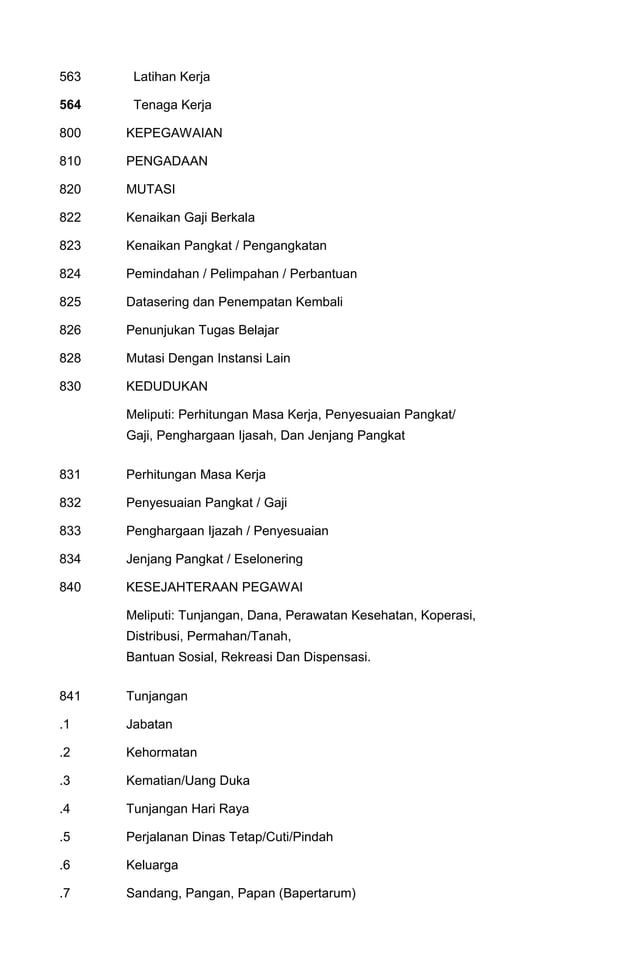 563 Latihan Kerja

564 Tenaga Kerja

800 KEPEGAWAIAN

810 PENGADAAN

820 MUTASI

822 Kenaikan Gaji Berkala

823 Kenaikan Pangkat / Pengangkatan

824 Pemindahan / Pelimpahan / Perbantuan

825 Datasering dan Penempatan Kembali

826 Penunjukan Tugas Belajar

828 Mutasi Dengan Instansi Lain

830 KEDUDUKAN

Meliputi: Perhitungan Masa Kerja, Penyesuaian Pangkat/ Gaji, Penghargaan Ijasah, Dan Jenjang Pangkat

831 Perhitungan Masa Kerja

832 Penyesuaian Pangkat / Gaji

833 Penghargaan Ijazah / Penyesuaian

834 Jenjang Pangkat / Eselonering

840 KESEJAHTERAAN PEGAWAI

Meliputi: Tunjangan, Dana, Perawatan Kesehatan, Koperasi, Distribusi, Permahan/Tanah, Bantuan Sosial, Rekreasi Dan Dispensasi.

841 Tunjangan

.1 Jabatan

.2 Kehormatan

.3 Kematian/Uang Duka

.4 Tunjangan Hari Raya

.5 Perjalanan Dinas Tetap/Cuti/Pindah

.6 Keluarga

.7 Sandang, Pangan, Papan (Bapertarum)